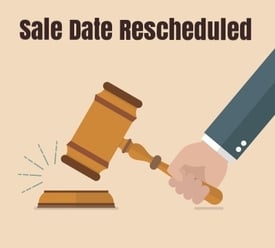 Sale Date Rescheduled